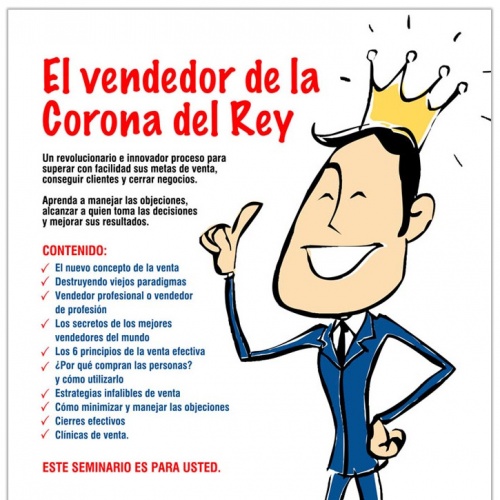 El vendedor de la Corona del Rey

Un revolucionario e innovador proceso para superar con facilidad sus metas de venta, conseguir clientes y cerrar negocios.

Aprenda a manejar las objeciones, alcanzar a quien toma las decisiones y mejorar sus resultados.

CONTENIDO:
✓ El nuevo concepto de la venta
✓ Destruyendo viejos paradigmas
✓ Vendedor profesional o vendedor de profesión
✓ Los secretos de los mejores vendedores del mundo
✓ Los 6 principios de la venta efectiva
✓ ¿Por qué compran las personas? y cómo utilizarlo
✓ Estrategias infalibles de venta
✓ Cómo minimizar y manejar las objeciones
✓ Cierres efectivos
✓ Clínicas de venta.

ESTE SEMINARIO ES PARA USTED.